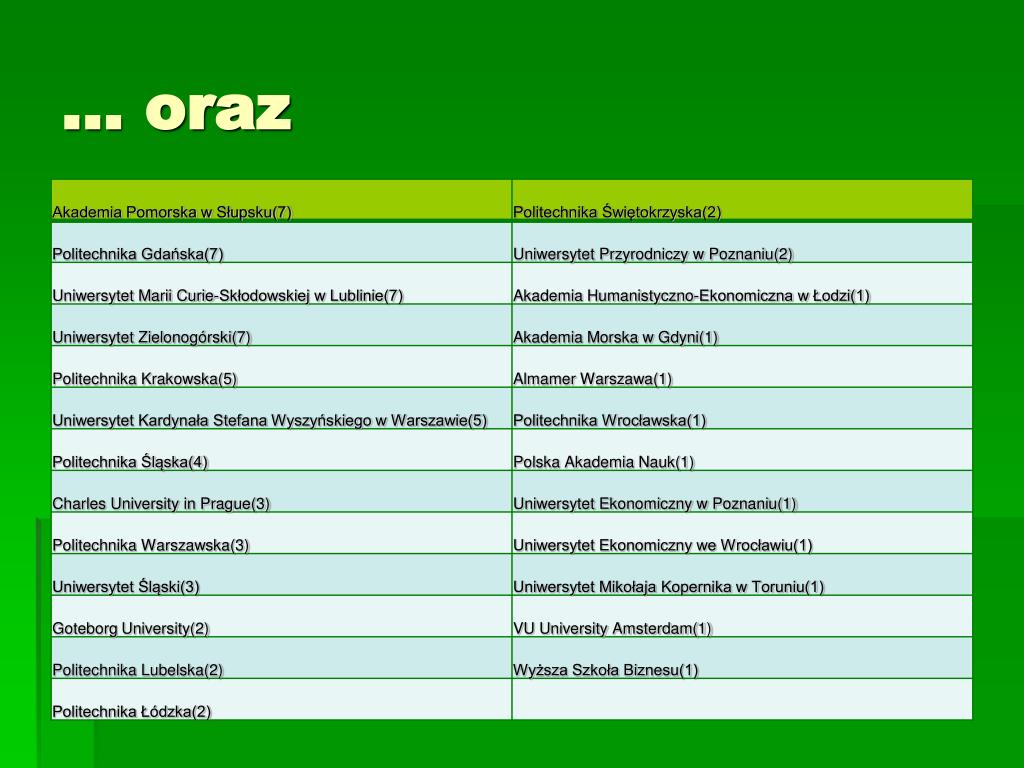 … oraz

| Akademia Pomorska w Słupsku(7) | Politechnika Świętokrzyska(2) |
|---|---|
| Politechnika Gdańska(7) | Uniwersytet Przyrodniczy w Poznaniu(2) |
| Uniwersytet Marii Curie-Skłodowskiej w Lublinie(7) | Akademia Humanistyczno-Ekonomiczna w Łodzi(1) |
| Uniwersytet Zielonogórski(7) | Akademia Morska w Gdyni(1) |
| Politechnika Krakowska(5) | Almamer Warszawa(1) |
| Uniwersytet Kardynała Stefana Wyszyńskiego w Warszawie(5) | Politechnika Wrocławska(1) |
| Politechnika Śląska(4) | Polska Akademia Nauk(1) |
| Charles University in Prague(3) | Uniwersytet Ekonomiczny w Poznaniu(1) |
| Politechnika Warszawska(3) | Uniwersytet Ekonomiczny we Wrocławiu(1) |
| Uniwersytet Śląski(3) | Uniwersytet Mikołaja Kopernika w Toruniu(1) |
| Goteborg University(2) | VU University Amsterdam(1) |
| Politechnika Lubelska(2) | Wyższa Szkoła Biznesu(1) |
| Politechnika Łódzka(2) | |